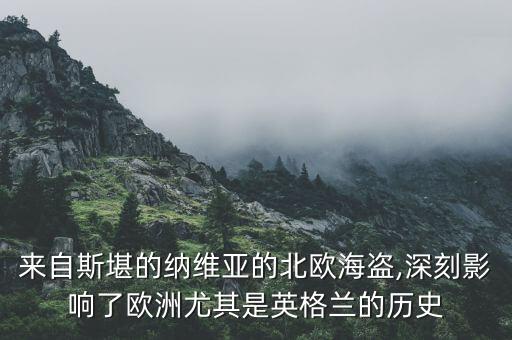 来自斯堪的纳维亚的北欧海盗,深刻影响了欧洲尤其是英格兰的历史